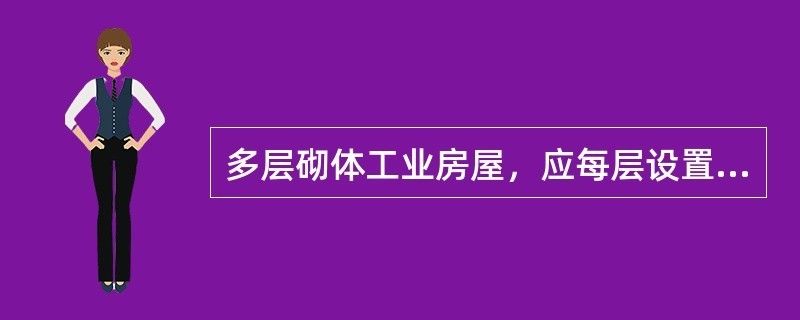 多层砌体工业房屋，应每层设置...